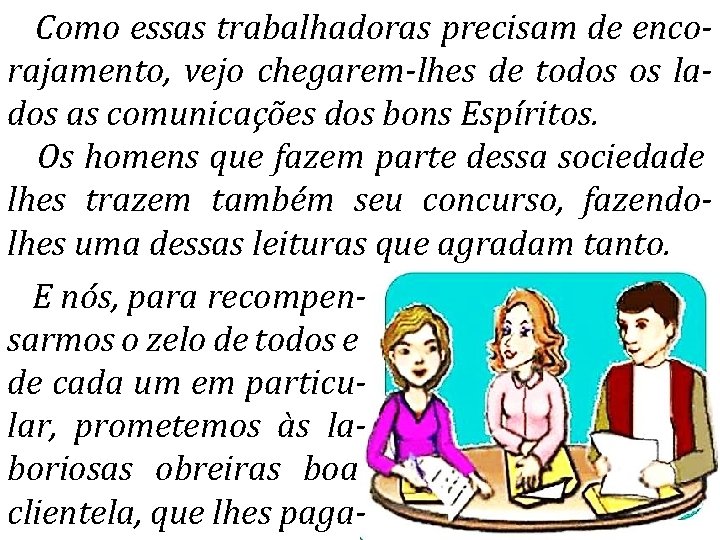 Como essas trabalhadoras precisam de encorajamento, vejo chegarem-lhes de todos os lados as comunicações dos bons Espíritos.

Os homens que fazem parte dessa sociedade lhes trazem também seu concurso, fazendo-lhes uma dessas leituras que agradam tanto.

E nós, para recompensarmos o zelo de todos e de cada um em particular, prometemos às laboriosas obreiras boa clientela, que lhes paga-